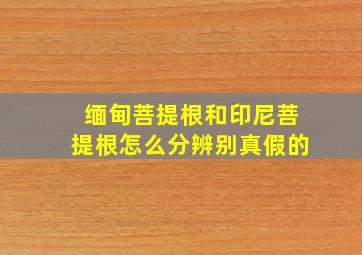 缅甸菩提根和印尼菩提根怎么分辨别真假的